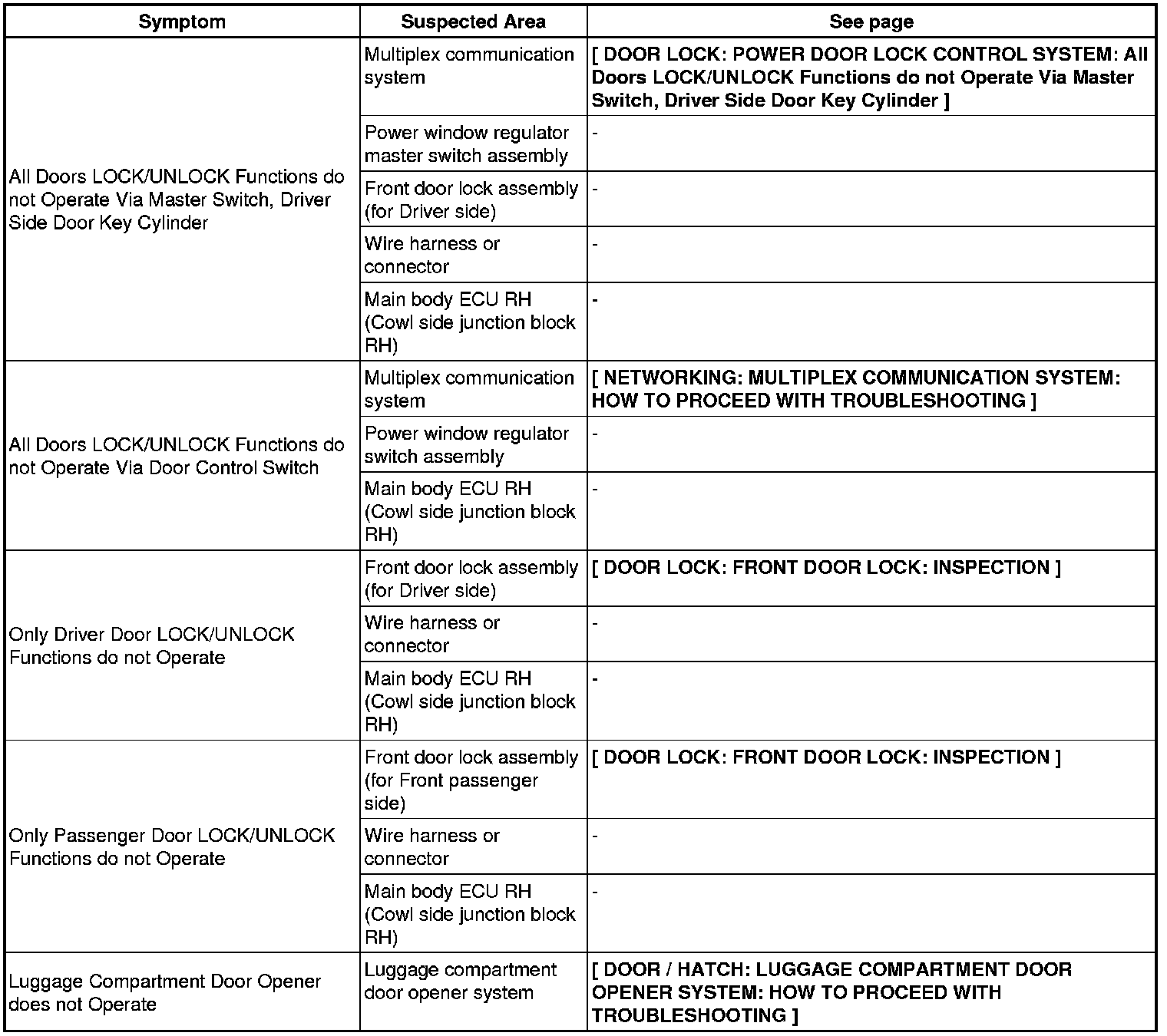 | Symptom | Suspected Area | See page |
|---|---|---|
| All Doors LOCK/UNLOCK Functions do not Operate Via Master Switch, Driver Side Door Key Cylinder | Multiplex communication system | [ DOOR LOCK: POWER DOOR LOCK CONTROL SYSTEM: All Doors LOCK/UNLOCK Functions do not Operate Via Master Switch, Driver Side Door Key Cylinder ] |
| | Power window regulator master switch assembly | - |
| | Front door lock assembly (for Driver side) | - |
| | Wire harness or connector | - |
| | Main body ECU RH (Cowl side junction block RH) | - |
| All Doors LOCK/UNLOCK Functions do not Operate Via Door Control Switch | Multiplex communication system | [ NETWORKING: MULTIPLEX COMMUNICATION SYSTEM: HOW TO PROCEED WITH TROUBLESHOOTING ] |
| | Power window regulator switch assembly | - |
| | Main body ECU RH (Cowl side junction block RH) | - |
| Only Driver Door LOCK/UNLOCK Functions do not Operate | Front door lock assembly (for Driver side) | [ DOOR LOCK: FRONT DOOR LOCK: INSPECTION ] |
| | Wire harness or connector | - |
| | Main body ECU RH (Cowl side junction block RH) | - |
| Only Passenger Door LOCK/UNLOCK Functions do not Operate | Front door lock assembly (for Front passenger side) | [ DOOR LOCK: FRONT DOOR LOCK: INSPECTION ] |
| | Wire harness or connector | - |
| | Main body ECU RH (Cowl side junction block RH) | - |
| Luggage Compartment Door Opener does not Operate | Luggage compartment door opener system | [ DOOR / HATCH: LUGGAGE COMPARTMENT DOOR OPENER SYSTEM: HOW TO PROCEED WITH TROUBLESHOOTING ] |